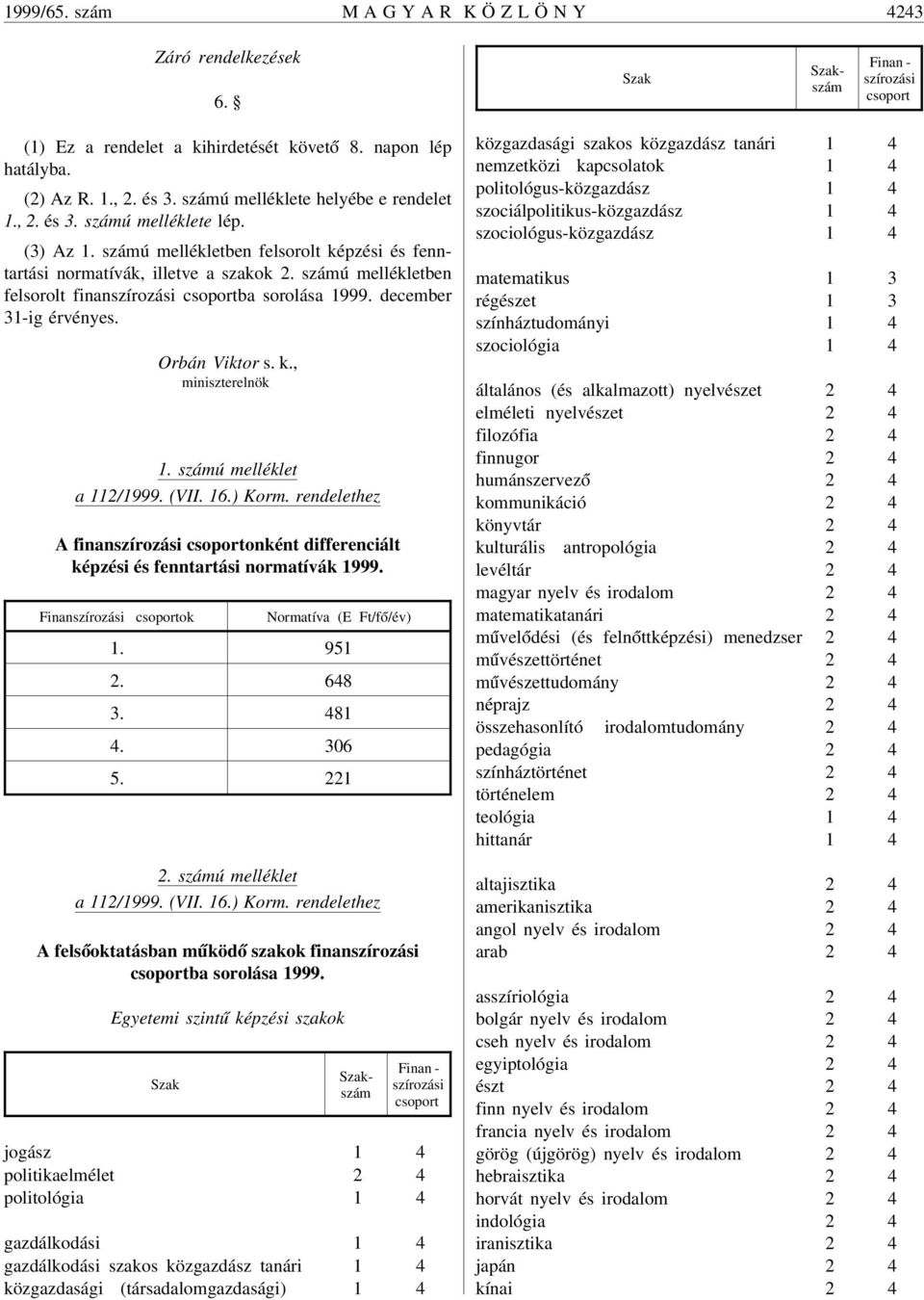 1999/65. szám M A G Y A R K Ö Z L Ö N Y 4243

Záró rendelkezések

6. §

(1) Ez a rendelet a kihirdetését követő 8. napon lép hatályba.

(2) Az R. 1., 2. és 3. számú melléklete helyébe e rendelet 1., 2. és 3. számú melléklete lép.

(3) Az 1. számú mellékletben felsorolt képzési és fenntartási normatívák, illetve a szakok 2. számú mellékletben felsorolt finanszírozási csoportba sorolása 1999. december 31-ig érvényes.

Orbán Viktor s. k.,
miniszterelnök

1. számú melléklet
a 112/1999. (VII. 16.) Korm. rendelethez

A finanszírozási csoportonként differenciált képzési és fenntartási normatívák 1999.

| Finanszírozási csoportok | Normatíva (E Ft/fő/év) |
|---|---|
| 1. | 951 |
| 2. | 648 |
| 3. | 481 |
| 4. | 306 |
| 5. | 221 |

2. számú melléklet
a 112/1999. (VII. 16.) Korm. rendelethez

A felsőoktatásban működő szakok finanszírozási csoportba sorolása 1999.

Egyetemi szintű képzési szakok

| Szak | Szakszám | Finanszírozási csoport |
|---|---|---|
| jogász | 1 | 4 |
| politikaelmélet | 2 | 4 |
| politológia | 1 | 4 |
| gazdálkodási | 1 | 4 |
| gazdálkodási szakos közgazdász tanári | 1 | 4 |
| közgazdasági (társadalomgazdasági) | 1 | 4 |

| Szak | Szakszám | Finanszírozási csoport |
|---|---|---|
| közgazdasági szakos közgazdász tanári | 1 | 4 |
| nemzetközi kapcsolatok | 1 | 4 |
| politológus-közgazdász | 1 | 4 |
| szociálpolitikus-közgazdász | 1 | 4 |
| szociológus-közgazdász | 1 | 4 |
| matematikus | 1 | 3 |
| régészet | 1 | 3 |
| színháztudományi | 1 | 4 |
| szociológia | 1 | 4 |
| általános (és alkalmazott) nyelvészet | 2 | 4 |
| elméleti nyelvészet | 2 | 4 |
| filozófia | 2 | 4 |
| finnugor | 2 | 4 |
| humánszervező | 2 | 4 |
| kommunikáció | 2 | 4 |
| könyvtár | 2 | 4 |
| kulturális antropológia | 2 | 4 |
| levéltár | 2 | 4 |
| magyar nyelv és irodalom | 2 | 4 |
| matematikatanári | 2 | 4 |
| művelődési (és felnőttképzési) menedzser | 2 | 4 |
| művészettörténet | 2 | 4 |
| művészettudomány | 2 | 4 |
| néprajz | 2 | 4 |
| összehasonlító irodalomtudomány | 2 | 4 |
| pedagógia | 2 | 4 |
| színháztörténet | 2 | 4 |
| történelem | 2 | 4 |
| teológia | 1 | 4 |
| hittanár | 1 | 4 |
| altajisztika | 2 | 4 |
| amerikanisztika | 2 | 4 |
| angol nyelv és irodalom | 2 | 4 |
| arab | 2 | 4 |
| asszíriológia | 2 | 4 |
| bolgár nyelv és irodalom | 2 | 4 |
| cseh nyelv és irodalom | 2 | 4 |
| egyiptológia | 2 | 4 |
| észt | 2 | 4 |
| finn nyelv és irodalom | 2 | 4 |
| francia nyelv és irodalom | 2 | 4 |
| görög (újgörög) nyelv és irodalom | 2 | 4 |
| hebraisztika | 2 | 4 |
| horvát nyelv és irodalom | 2 | 4 |
| indológia | 2 | 4 |
| iranisztika | 2 | 4 |
| japán | 2 | 4 |
| kínai | 2 | 4 |